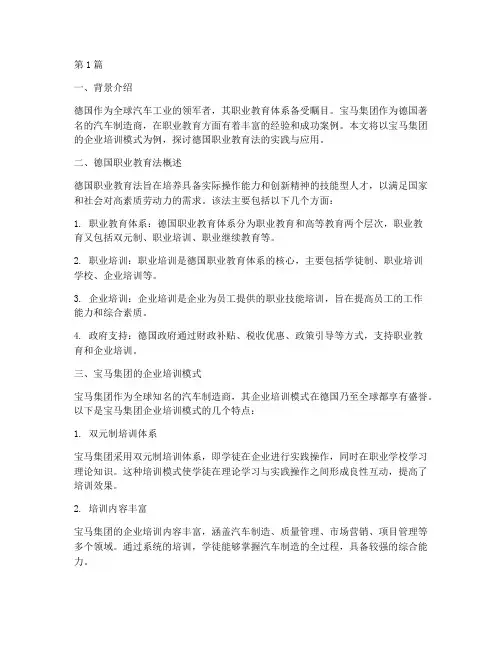 第 1 篇

一、背景介绍

德国作为全球汽车工业的领军者，其职业教育体系备受瞩目。宝马集团作为德国著名的汽车制造商，在职业教育方面有着丰富的经验和成功案例。本文将以宝马集团的企业培训模式为例，探讨德国职业教育法的实践与应用。

二、德国职业教育法概述

德国职业教育法旨在培养具备实际操作能力和创新精神的技能型人才，以满足国家和社会对高素质劳动力的需求。该法主要包括以下几个方面：

1. 职业教育体系：德国职业教育体系分为职业教育和高等教育两个层次，职业教育又包括双元制、职业培训、职业继续教育等。

2. 职业培训：职业培训是德国职业教育体系的核心，主要包括学徒制、职业培训学校、企业培训等。

3. 企业培训：企业培训是企业为员工提供的职业技能培训，旨在提高员工的工作能力和综合素质。

4. 政府支持：德国政府通过财政补贴、税收优惠、政策引导等方式，支持职业教育和企业培训。

三、宝马集团的企业培训模式

宝马集团作为全球知名的汽车制造商，其企业培训模式在德国乃至全球都享有盛誉。以下是宝马集团企业培训模式的几个特点：

1. 双元制培训体系

宝马集团采用双元制培训体系，即学徒在企业进行实践操作，同时在职业学校学习理论知识。这种培训模式使学徒在理论学习与实践操作之间形成良性互动，提高了培训效果。

2. 培训内容丰富

宝马集团的企业培训内容丰富，涵盖汽车制造、质量管理、市场营销、项目管理等多个领域。通过系统的培训，学徒能够掌握汽车制造的全过程，具备较强的综合能力。